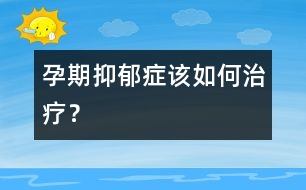 孕期抑郁症该如何治疗？